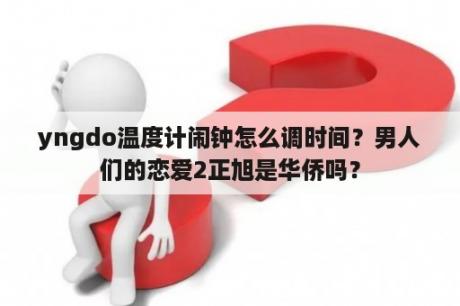 yngdo温度计闹钟怎么调时间？男人们的恋爱2正旭是华侨吗？